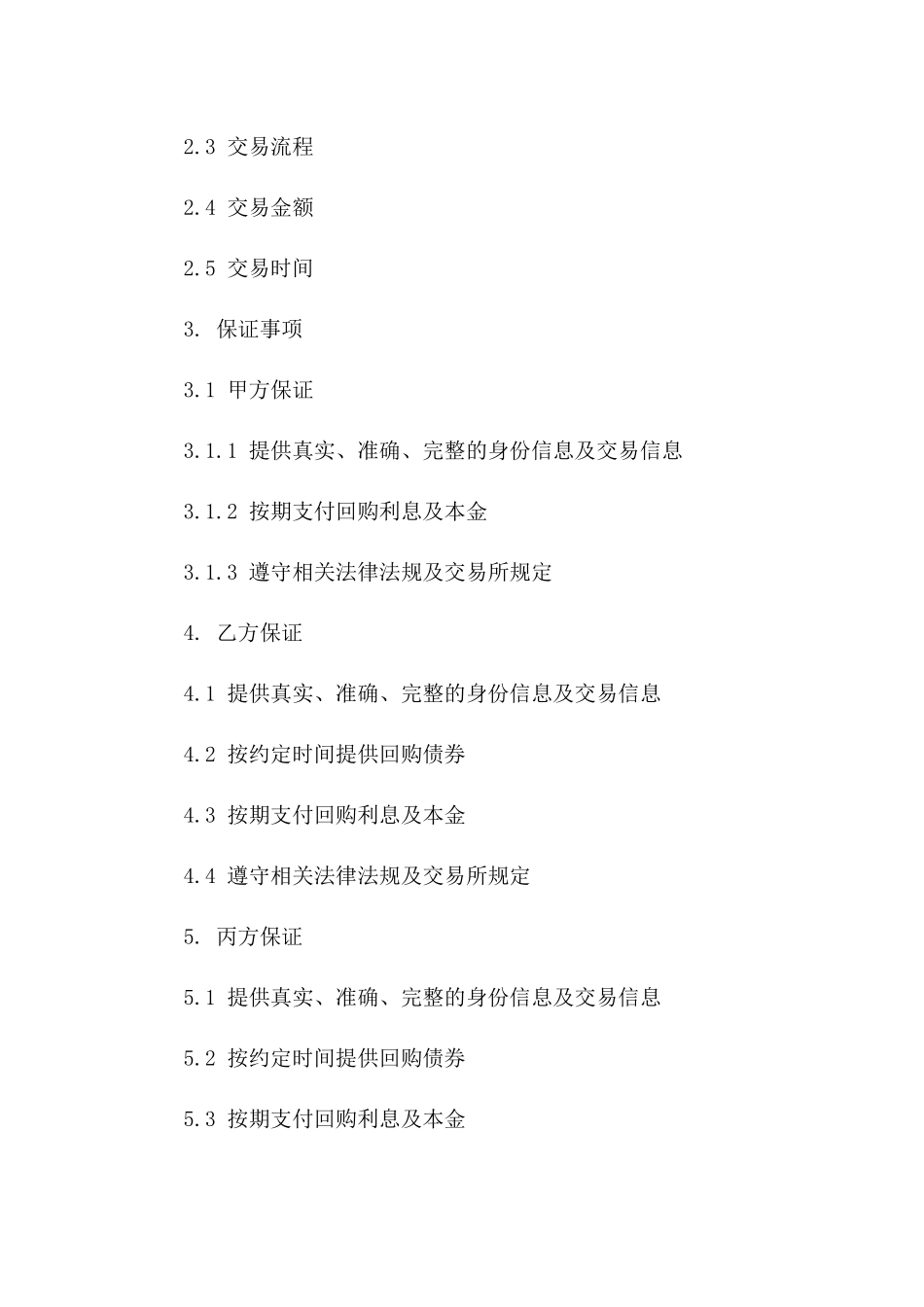 2.3 交易流程

2.4 交易金额

2.5 交易时间

3. 保证事项

3.1 甲方保证

3.1.1 提供真实、准确、完整的身份信息及交易信息

3.1.2 按期支付回购利息及本金

3.1.3 遵守相关法律法规及交易所规定

4. 乙方保证

4.1 提供真实、准确、完整的身份信息及交易信息

4.2 按约定时间提供回购债券

4.3 按期支付回购利息及本金

4.4 遵守相关法律法规及交易所规定

5. 丙方保证

5.1 提供真实、准确、完整的身份信息及交易信息

5.2 按约定时间提供回购债券

5.3 按期支付回购利息及本金